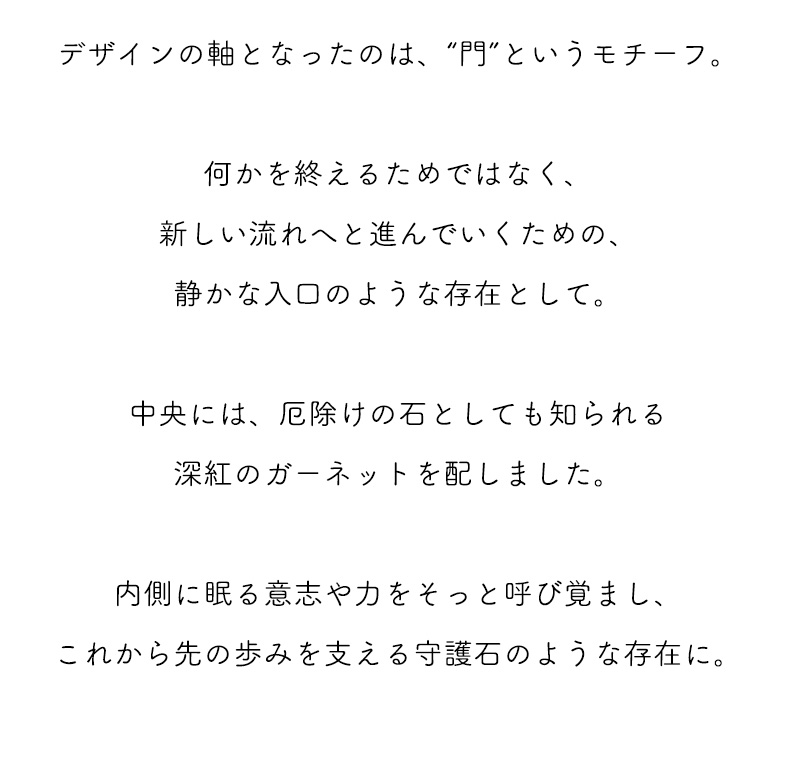 デザインの軸となったのは、"門"というモチーフ。

何かを終えるためではなく、
新しい流れへと進んでいくための、
静かな入口のような存在として。

中央には、厄除けの石としても知られる
深紅のガーネットを配しました。

内側に眠る意志や力をそっと呼び覚まし、
これから先の歩みを支える守護石のような存在に。